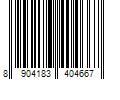 8 904183 404667